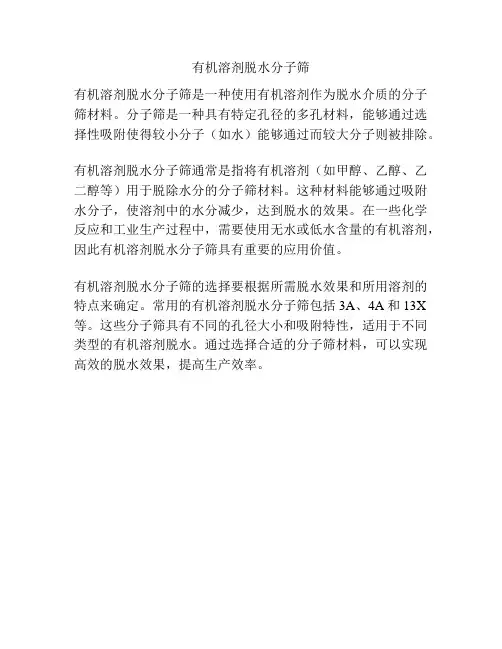 有机溶剂脱水分子筛

有机溶剂脱水分子筛是一种使用有机溶剂作为脱水介质的分子筛材料。分子筛是一种具有特定孔径的多孔材料，能够通过选择性吸附使得较小分子（如水）能够通过而较大分子则被排除。

有机溶剂脱水分子筛通常是指将有机溶剂（如甲醇、乙醇、乙二醇等）用于脱除水分的分子筛材料。这种材料能够通过吸附水分子，使溶剂中的水分减少，达到脱水的效果。在一些化学反应和工业生产过程中，需要使用无水或低水含量的有机溶剂，因此有机溶剂脱水分子筛具有重要的应用价值。

有机溶剂脱水分子筛的选择要根据所需脱水效果和所用溶剂的特点来确定。常用的有机溶剂脱水分子筛包括 3A、4A 和 13X 等。这些分子筛具有不同的孔径大小和吸附特性，适用于不同类型的有机溶剂脱水。通过选择合适的分子筛材料，可以实现高效的脱水效果，提高生产效率。